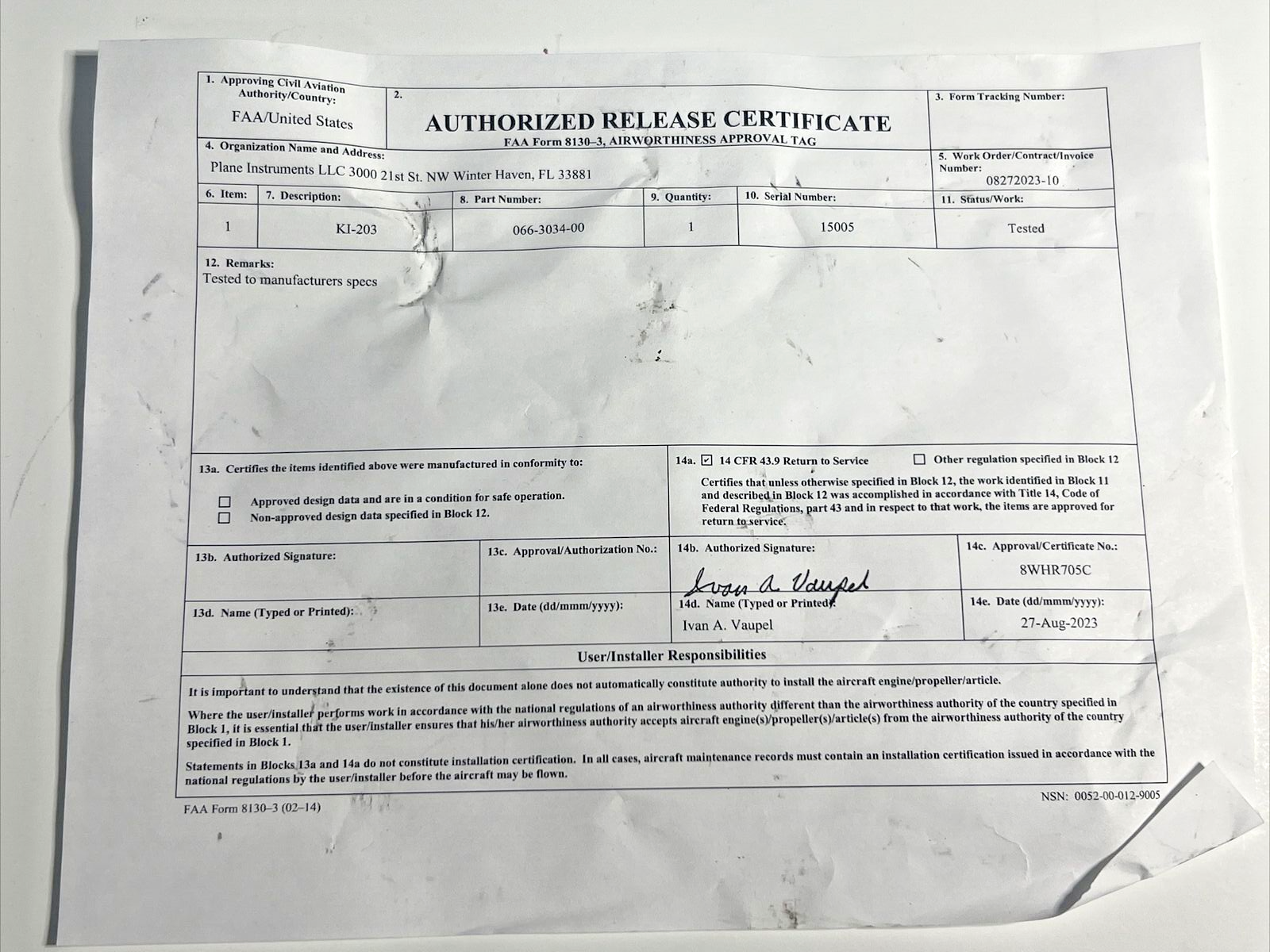 1. Approving Civil Aviation Authority/Country:
FAA/United States

2.
AUTHORIZED RELEASE CERTIFICATE
FAA Form 8130–3, AIRWORTHINESS APPROVAL TAG

3. Form Tracking Number:

4. Organization Name and Address:
Plane Instruments LLC 3000 21st St. NW Winter Haven, FL 33881

5. Work Order/Contract/Invoice Number:
08272023-10

| 6. Item: | 7. Description: | 8. Part Number: | 9. Quantity: | 10. Serial Number: | 11. Status/Work: |
|---|---|---|---|---|---|
| 1 | KI-203 | 066-3034-00 | 1 | 15005 | Tested |

12. Remarks:
Tested to manufacturers specs

13a. Certifies the items identified above were manufactured in conformity to:
☐ Approved design data and are in a condition for safe operation.
☐ Non-approved design data specified in Block 12.

14a. ☑ 14 CFR 43.9 Return to Service ☐ Other regulation specified in Block 12
Certifies that unless otherwise specified in Block 12, the work identified in Block 11 and described in Block 12 was accomplished in accordance with Title 14, Code of Federal Regulations, part 43 and in respect to that work, the items are approved for return to service.

13b. Authorized Signature:

13c. Approval/Authorization No.:

14b. Authorized Signature:
Ivan A. Vaupel

14c. Approval/Certificate No.:
8WHR705C

13d. Name (Typed or Printed):

13e. Date (dd/mmm/yyyy):

14d. Name (Typed or Printed):
Ivan A. Vaupel

14e. Date (dd/mmm/yyyy):
27-Aug-2023

User/Installer Responsibilities

It is important to understand that the existence of this document alone does not automatically constitute authority to install the aircraft engine/propeller/article.

Where the user/installer performs work in accordance with the national regulations of an airworthiness authority different than the airworthiness authority of the country specified in Block 1, it is essential that the user/installer ensures that his/her airworthiness authority accepts aircraft engine(s)/propeller(s)/article(s) from the airworthiness authority of the country specified in Block 1.

Statements in Blocks 13a and 14a do not constitute installation certification. In all cases, aircraft maintenance records must contain an installation certification issued in accordance with the national regulations by the user/installer before the aircraft may be flown.

FAA Form 8130–3 (02–14)
NSN: 0052-00-012-9005